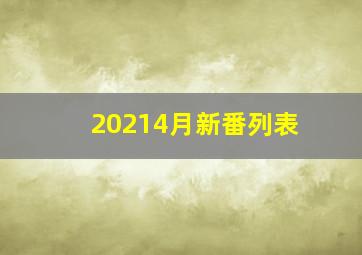 20214月新番列表